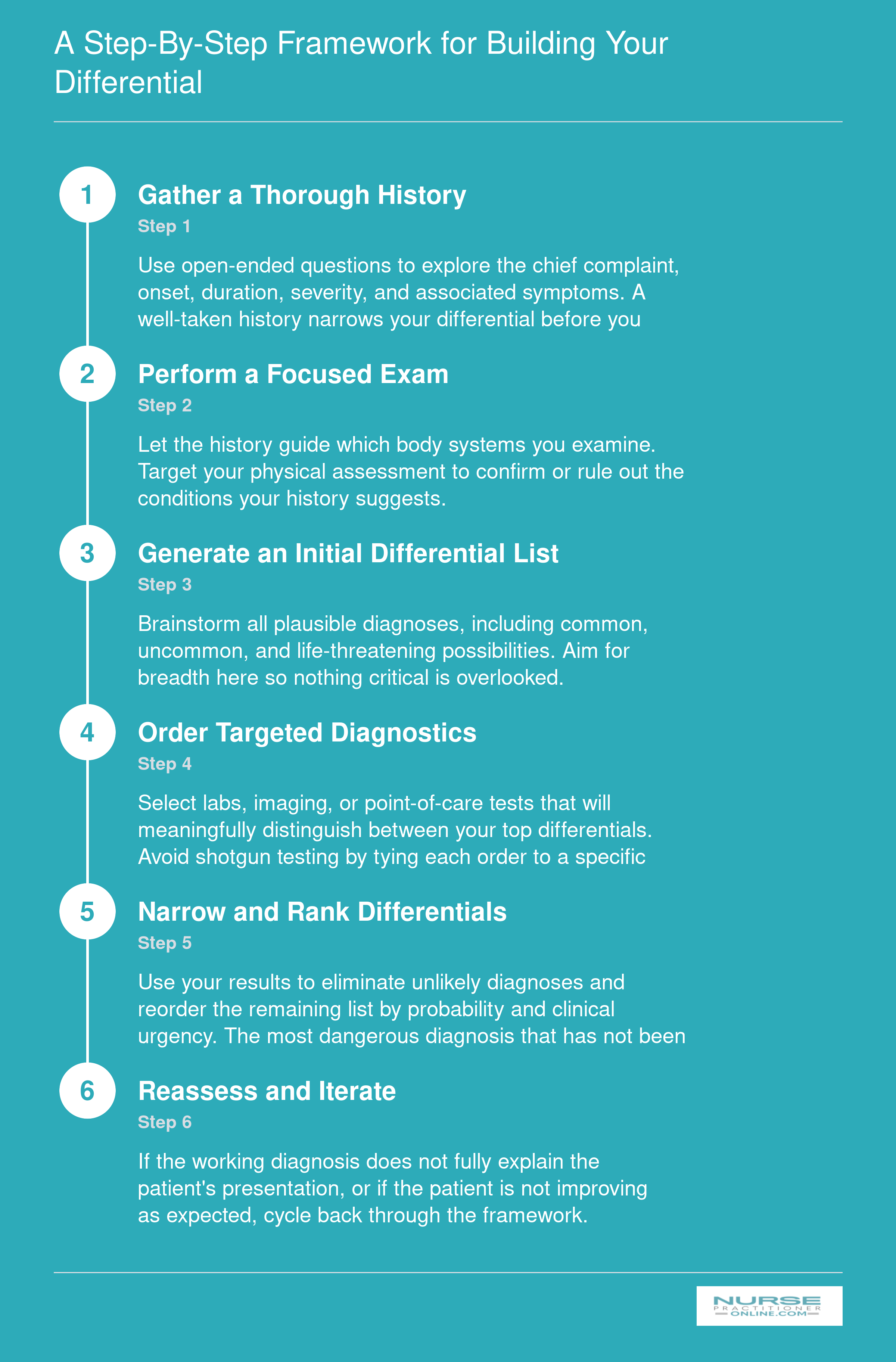 A Step-By-Step Framework for Building Your Differential

1

Gather a Thorough History

Step 1

Use open-ended questions to explore the chief complaint, onset, duration, severity, and associated symptoms. A well-taken history narrows your differential before you

2

Perform a Focused Exam

Step 2

Let the history guide which body systems you examine. Target your physical assessment to confirm or rule out the conditions your history suggests.

3

Generate an Initial Differential List

Step 3

Brainstorm all plausible diagnoses, including common, uncommon, and life-threatening possibilities. Aim for breadth here so nothing critical is overlooked.

4

Order Targeted Diagnostics

Step 4

Select labs, imaging, or point-of-care tests that will meaningfully distinguish between your top differentials. Avoid shotgun testing by tying each order to a specific

5

Narrow and Rank Differentials

Step 5

Use your results to eliminate unlikely diagnoses and reorder the remaining list by probability and clinical urgency. The most dangerous diagnosis that has not been

6

Reassess and Iterate

Step 6

If the working diagnosis does not fully explain the patient's presentation, or if the patient is not improving as expected, cycle back through the framework.

NURSE PRACTITIONER ONLINE.COM